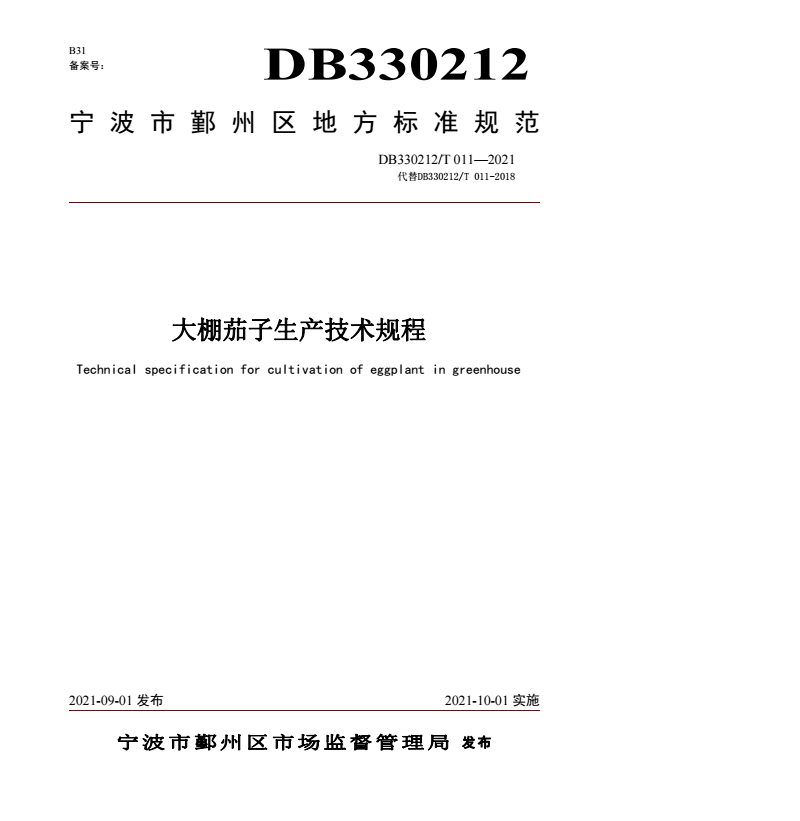 B31
备案号:

DB330212

宁波市鄞州区地方标准规范

DB330212/T 011—2021
代替DB330212/T 011-2018

大棚茄子生产技术规程

Technical specification for cultivation of eggplant in greenhouse

2021-09-01 发布

2021-10-01 实施

宁波市鄞州区市场监督管理局 发布